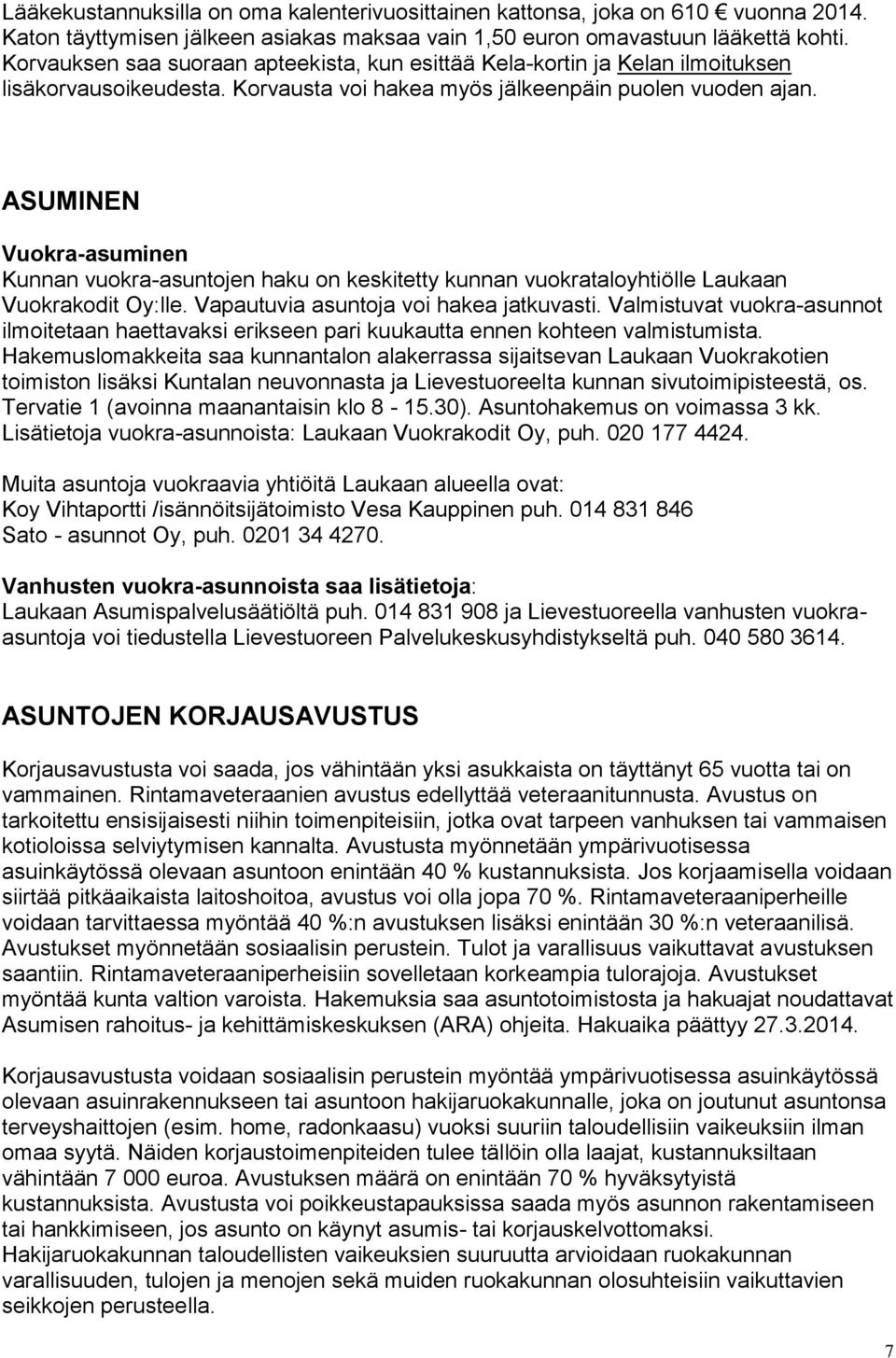 Lääkekustannuksilla on oma kalenterivuosittainen kattonsa, joka on 610 € vuonna 2014. Katon täyttymisen jälkeen asiakas maksaa vain 1,50 euron omavastuun lääkettä kohti. Korvauksen saa suoraan apteekista, kun esittää Kela-kortin ja Kelan ilmoituksen lisäkorvausoikeudesta. Korvausta voi hakea myös jälkeenpäin puolen vuoden ajan.

ASUMINEN

Vuokra-asuminen
Kunnan vuokra-asuntojen haku on keskitetty kunnan vuokrataloyhtiölle Laukaan Vuokrakodit Oy:lle. Vapautuvia asuntoja voi hakea jatkuvasti. Valmistuvat vuokra-asunnot ilmoitetaan haettavaksi erikseen pari kuukautta ennen kohteen valmistumista. Hakemuslomakkeita saa kunnantalon alakerrassa sijaitsevan Laukaan Vuokrakotien toimiston lisäksi Kuntalan neuvonnasta ja Lievestuoreelta kunnan sivutoimipisteestä, os. Tervatie 1 (avoinna maanantaisin klo 8 - 15.30). Asuntohakemus on voimassa 3 kk. Lisätietoja vuokra-asunnoista: Laukaan Vuokrakodit Oy, puh. 020 177 4424.

Muita asuntoja vuokraavia yhtiöitä Laukaan alueella ovat:
Koy Vihtaportti /isännöitsijätoimisto Vesa Kauppinen puh. 014 831 846
Sato - asunnot Oy, puh. 0201 34 4270.

Vanhusten vuokra-asunnoista saa lisätietoja:
Laukaan Asumispalvelusäätiöltä puh. 014 831 908 ja Lievestuoreella vanhusten vuokra-asuntoja voi tiedustella Lievestuoreen Palvelukeskusyhdistykseltä puh. 040 580 3614.

ASUNTOJEN KORJAUSAVUSTUS

Korjausavustusta voi saada, jos vähintään yksi asukkaista on täyttänyt 65 vuotta tai on vammainen. Rintamaveteraanien avustus edellyttää veteraanitunnusta. Avustus on tarkoitettu ensisijaisesti niihin toimenpiteisiin, jotka ovat tarpeen vanhuksen tai vammaisen kotioloissa selviytymisen kannalta. Avustusta myönnetään ympärivuotisessa asuinkäytössä olevaan asuntoon enintään 40 % kustannuksista. Jos korjaamisella voidaan siirtää pitkäaikaista laitoshoitoa, avustus voi olla jopa 70 %. Rintamaveteraaniperheille voidaan tarvittaessa myöntää 40 %:n avustuksen lisäksi enintään 30 %:n veteraanilisä. Avustukset myönnetään sosiaalisin perustein. Tulot ja varallisuus vaikuttavat avustuksen saantiin. Rintamaveteraaniperheisiin sovelletaan korkeampia tulorajoja. Avustukset myöntää kunta valtion varoista. Hakemuksia saa asuntotoimistosta ja hakuajat noudattavat Asumisen rahoitus- ja kehittämiskeskuksen (ARA) ohjeita. Hakuaika päättyy 27.3.2014.

Korjausavustusta voidaan sosiaalisin perustein myöntää ympärivuotisessa asuinkäytössä olevaan asuinrakennukseen tai asuntoon hakijaruokakunnalle, joka on joutunut asuntonsa terveyshaittojen (esim. home, radonkaasu) vuoksi suuriin taloudellisiin vaikeuksiin ilman omaa syytä. Näiden korjaustoimenpiteiden tulee tällöin olla laajat, kustannuksiltaan vähintään 7 000 euroa. Avustuksen määrä on enintään 70 % hyväksytyistä kustannuksista. Avustusta voi poikkeustapauksissa saada myös asunnon rakentamiseen tai hankkimiseen, jos asunto on käynyt asumis- tai korjauskelvottomaksi.
Hakijaruokakunnan taloudellisten vaikeuksien suuruutta arvioidaan ruokakunnan varallisuuden, tulojen ja menojen sekä muiden ruokakunnan olosuhteisiin vaikuttavien seikkojen perusteella.

7